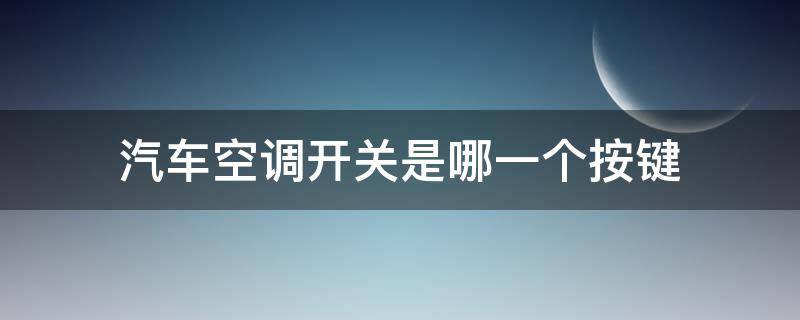 汽车空调开关是哪一个按键